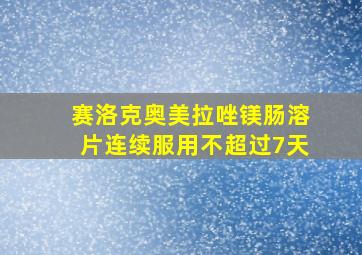 赛洛克奥美拉唑镁肠溶片连续服用不超过7天